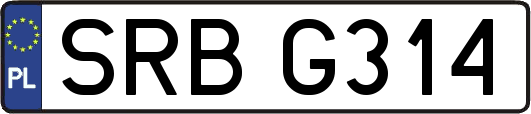 PL

SRB G314